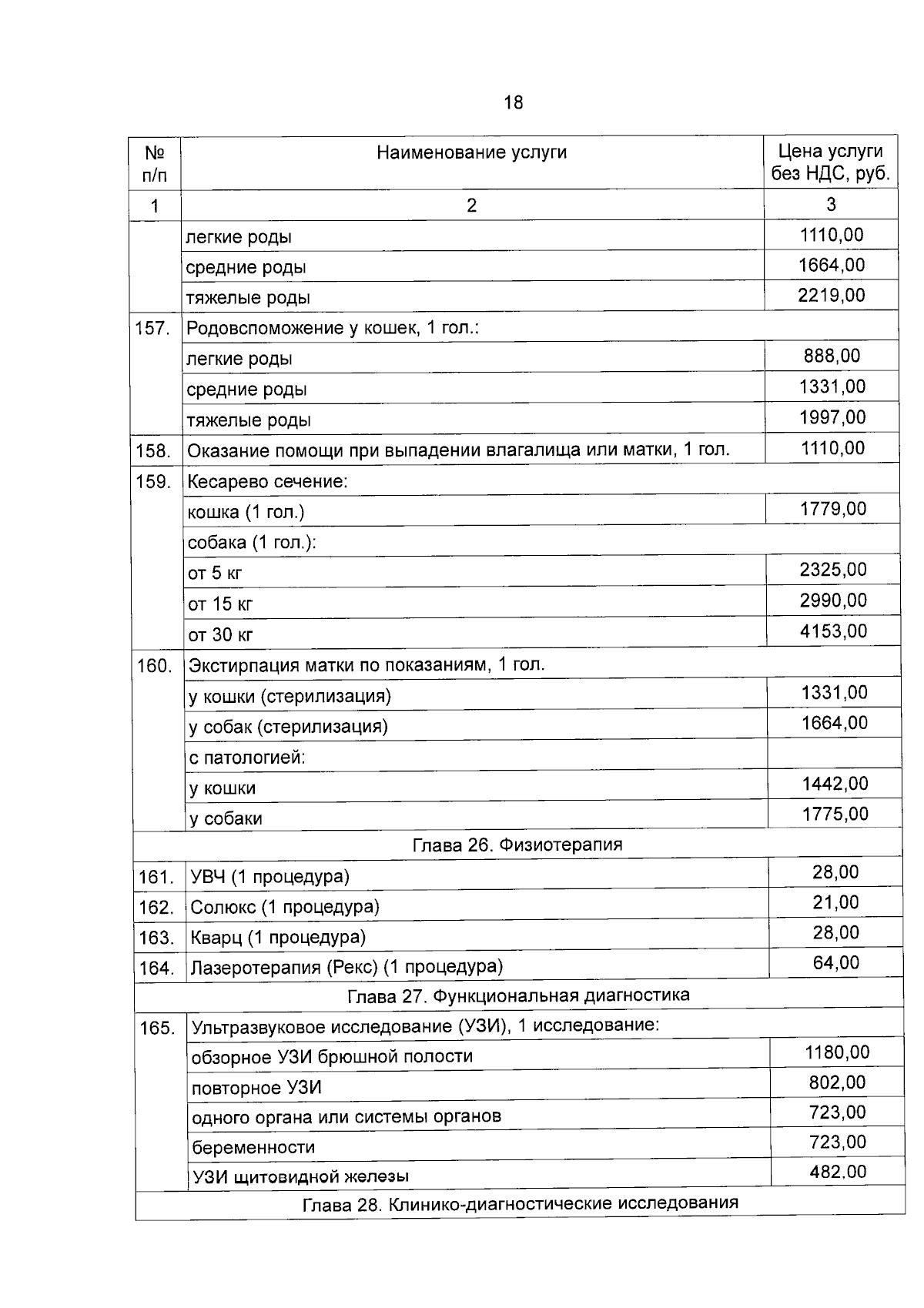 18

| № п/п | Наименование услуги | Цена услуги без НДС, руб. |
|---|---|---|
| 1 | 2 | 3 |
|  | легкие роды | 1110,00 |
|  | средние роды | 1664,00 |
|  | тяжелые роды | 2219,00 |
| 157. | Родовспоможение у кошек, 1 гол.: |  |
|  | легкие роды | 888,00 |
|  | средние роды | 1331,00 |
|  | тяжелые роды | 1997,00 |
| 158. | Оказание помощи при выпадении влагалища или матки, 1 гол. | 1110,00 |
| 159. | Кесарево сечение: |  |
|  | кошка (1 гол.) | 1779,00 |
|  | собака (1 гол.): |  |
|  | от 5 кг | 2325,00 |
|  | от 15 кг | 2990,00 |
|  | от 30 кг | 4153,00 |
| 160. | Экстирпация матки по показаниям, 1 гол. |  |
|  | у кошки (стерилизация) | 1331,00 |
|  | у собак (стерилизация) | 1664,00 |
|  | с патологией: |  |
|  | у кошки | 1442,00 |
|  | у собаки | 1775,00 |
| Глава 26. Физиотерапия |  |  |
| 161. | УВЧ (1 процедура) | 28,00 |
| 162. | Солюкс (1 процедура) | 21,00 |
| 163. | Кварц (1 процедура) | 28,00 |
| 164. | Лазеротерапия (Рекс) (1 процедура) | 64,00 |
| Глава 27. Функциональная диагностика |  |  |
| 165. | Ультразвуковое исследование (УЗИ), 1 исследование: |  |
|  | обзорное УЗИ брюшной полости | 1180,00 |
|  | повторное УЗИ | 802,00 |
|  | одного органа или системы органов | 723,00 |
|  | беременности | 723,00 |
|  | УЗИ щитовидной железы | 482,00 |
| Глава 28. Клинико-диагностические исследования |  |  |